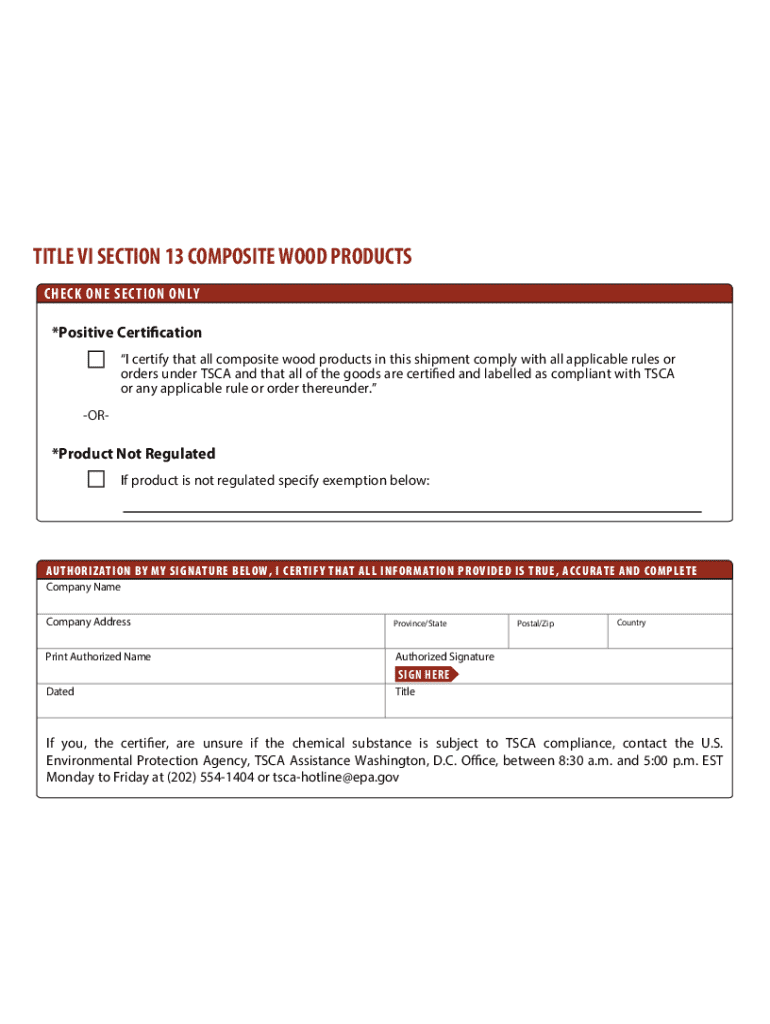 TITLE VI SECTION 13 COMPOSITE WOOD PRODUCTS

CHECK ONE SECTION ONLY

*Positive Certification

"I certify that all composite wood products in this shipment comply with all applicable rules or orders under TSCA and that all of the goods are certified and labelled as compliant with TSCA or any applicable rule or order thereunder."

-OR-

*Product Not Regulated

If product is not regulated specify exemption below:

AUTHORIZATION BY MY SIGNATURE BELOW, I CERTIFY THAT ALL INFORMATION PROVIDED IS TRUE, ACCURATE AND COMPLETE

Company Name

Company Address

Province/State

Postal/Zip

Country

Print Authorized Name

Authorized Signature

SIGN HERE

Dated

Title

If you, the certifier, are unsure if the chemical substance is subject to TSCA compliance, contact the U.S. Environmental Protection Agency, TSCA Assistance Washington, D.C. Office, between 8:30 a.m. and 5:00 p.m. EST Monday to Friday at (202) 554-1404 or tsca-hotline@epa.gov